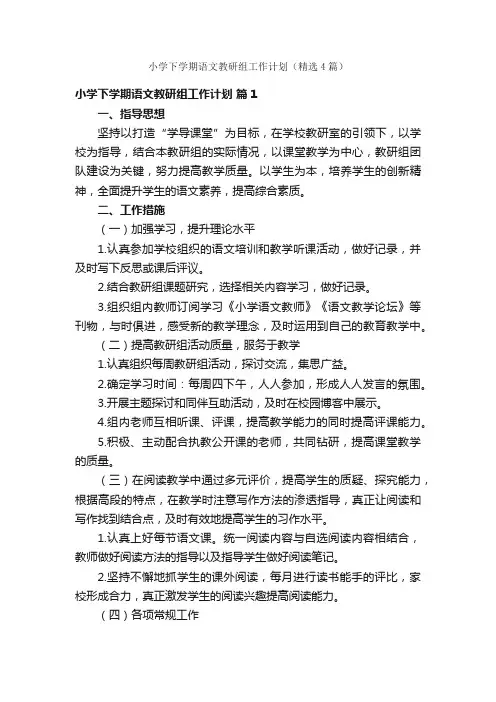 小学下学期语文教研组工作计划（精选4篇）

小学下学期语文教研组工作计划 篇1

一、指导思想

坚持以打造“学导课堂”为目标，在学校教研室的引领下，以学校为指导，结合本教研组的实际情况，以课堂教学为中心，教研组团队建设为关键，努力提高教学质量。以学生为本，培养学生的创新精神，全面提升学生的语文素养，提高综合素质。

二、工作措施

（一）加强学习，提升理论水平

1.认真参加学校组织的语文培训和教学听课活动，做好记录，并及时写下反思或课后评议。

2.结合教研组课题研究，选择相关内容学习，做好记录。

3.组织组内教师订阅学习《小学语文教师》《语文教学论坛》等刊物，与时俱进，感受新的教学理念，及时运用到自己的教育教学中。

（二）提高教研组活动质量，服务于教学

1.认真组织每周教研组活动，探讨交流，集思广益。

2.确定学习时间：每周四下午，人人参加，形成人人发言的氛围。

3.开展主题探讨和同伴互助活动，及时在校园博客中展示。

4.组内老师互相听课、评课，提高教学能力的同时提高评课能力。

5.积极、主动配合执教公开课的老师，共同钻研，提高课堂教学的质量。

（三）在阅读教学中通过多元评价，提高学生的质疑、探究能力，根据高段的特点，在教学时注意写作方法的渗透指导，真正让阅读和写作找到结合点，及时有效地提高学生的习作水平。

1.认真上好每节语文课。统一阅读内容与自选阅读内容相结合，教师做好阅读方法的指导以及指导学生做好阅读笔记。

2.坚持不懈地抓学生的课外阅读，每月进行读书能手的评比，家校形成合力，真正激发学生的阅读兴趣提高阅读能力。

（四）各项常规工作